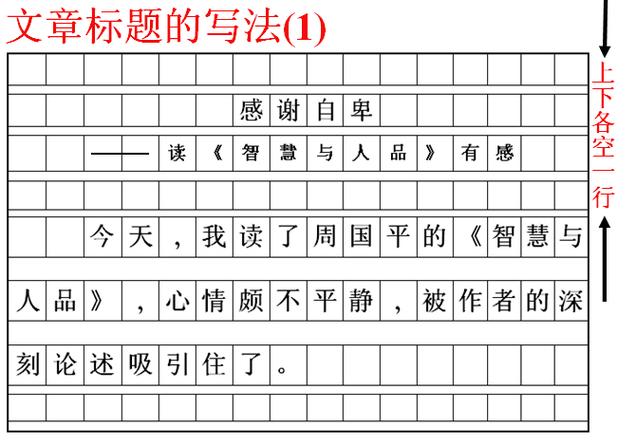 文章标题的写法(1)

感谢自卑

——读《智慧与人品》有感

今天，我读了周国平的《智慧与人品》，心情颇不平静，被作者的深刻论述吸引住了。

上下各空一行